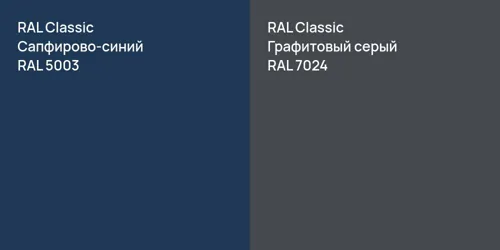 RAL Classic
Сапфирово-синий
RAL 5003

RAL Classic
Графитовый серый
RAL 7024